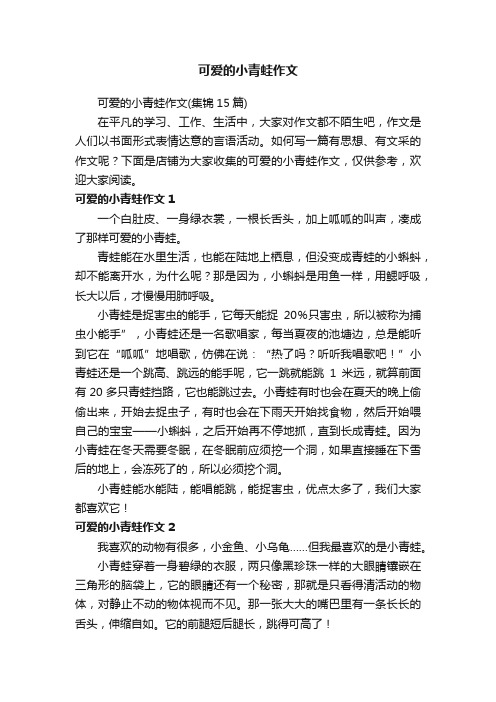 可爱的小青蛙作文

可爱的小青蛙作文(集锦 15 篇)

在平凡的学习、工作、生活中，大家对作文都不陌生吧，作文是人们以书面形式表情达意的言语活动。如何写一篇有思想、有文采的作文呢？下面是店铺为大家收集的可爱的小青蛙作文，仅供参考，欢迎大家阅读。

可爱的小青蛙作文 1

一个白肚皮、一身绿衣裳，一根长舌头，加上呱呱的叫声，凑成了那样可爱的小青蛙。

青蛙能在水里生活，也能在陆地上栖息，但没变成青蛙的小蝌蚪，却不能离开水，为什么呢？那是因为，小蝌蚪是用鱼一样，用鳃呼吸，长大以后，才慢慢用肺呼吸。

小青蛙是捉害虫的能手，它每天能捉 20%只害虫，所以被称为捕虫小能手”，小青蛙还是一名歌唱家，每当夏夜的池塘边，总是能听到它在“呱呱”地唱歌，仿佛在说：“热了吗？听听我唱歌吧！”小青蛙还是一个跳高、跳远的能手呢，它一跳就能跳 1 米远，就算前面有 20 多只青蛙挡路，它也能跳过去。小青蛙有时也会在夏天的晚上偷偷出来，开始去捉虫子，有时也会在下雨天开始找食物，然后开始喂自己的宝宝——小蝌蚪，之后开始再不停地抓，直到长成青蛙。因为小青蛙在冬天需要冬眠，在冬眠前应须挖一个洞，如果直接睡在下雪后的地上，会冻死了的，所以必须挖个洞。

小青蛙能水能陆，能唱能跳，能捉害虫，优点太多了，我们大家都喜欢它！

可爱的小青蛙作文 2

我喜欢的动物有很多，小金鱼、小乌龟……但我最喜欢的是小青蛙。

小青蛙穿着一身碧绿的衣服，两只像黑珍珠一样的大眼睛镶嵌在三角形的脑袋上，它的眼睛还有一个秘密，那就是只看得清活动的物体，对静止不动的物体视而不见。那一张大大的嘴巴里有一条长长的舌头，伸缩自如。它的前腿短后腿长，跳得可高了！